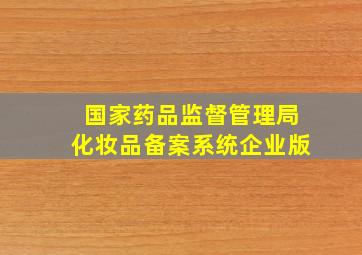 国家药品监督管理局
化妆品备案系统企业版